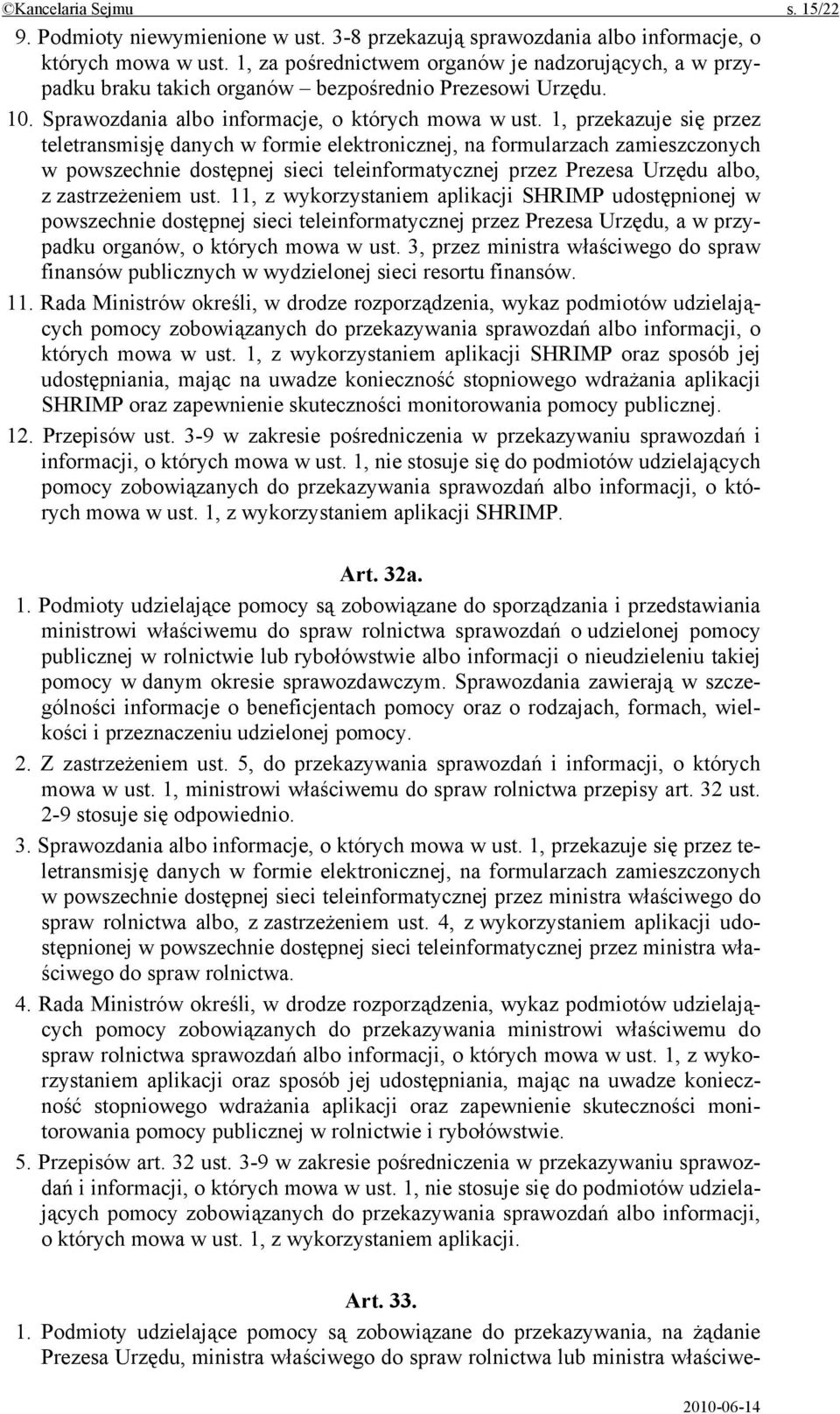 ©Kancelaria Sejmu s. 15/22

9. Podmioty niewymienione w ust. 3-8 przekazują sprawozdania albo informacje, o których mowa w ust. 1, za pośrednictwem organów je nadzorujących, a w przypadku braku takich organów – bezpośrednio Prezesowi Urzędu.

10. Sprawozdania albo informacje, o których mowa w ust. 1, przekazuje się przez teletransmisję danych w formie elektronicznej, na formularzach zamieszczonych w powszechnie dostępnej sieci teleinformatycznej przez Prezesa Urzędu albo, z zastrzeżeniem ust. 11, z wykorzystaniem aplikacji SHRIMP udostępnionej w powszechnie dostępnej sieci teleinformatycznej przez Prezesa Urzędu, a w przypadku organów, o których mowa w ust. 3, przez ministra właściwego do spraw finansów publicznych w wydzielonej sieci resortu finansów.

11. Rada Ministrów określi, w drodze rozporządzenia, wykaz podmiotów udzielających pomocy zobowiązanych do przekazywania sprawozdań albo informacji, o których mowa w ust. 1, z wykorzystaniem aplikacji SHRIMP oraz sposób jej udostępniania, mając na uwadze konieczność stopniowego wdrażania aplikacji SHRIMP oraz zapewnienie skuteczności monitorowania pomocy publicznej.

12. Przepisów ust. 3-9 w zakresie pośredniczenia w przekazywaniu sprawozdań i informacji, o których mowa w ust. 1, nie stosuje się do podmiotów udzielających pomocy zobowiązanych do przekazywania sprawozdań albo informacji, o których mowa w ust. 1, z wykorzystaniem aplikacji SHRIMP.

Art. 32a.

1. Podmioty udzielające pomocy są zobowiązane do sporządzania i przedstawiania ministrowi właściwemu do spraw rolnictwa sprawozdań o udzielonej pomocy publicznej w rolnictwie lub rybołówstwie albo informacji o nieudzieleniu takiej pomocy w danym okresie sprawozdawczym. Sprawozdania zawierają w szczególności informacje o beneficjentach pomocy oraz o rodzajach, formach, wielkości i przeznaczeniu udzielonej pomocy.

2. Z zastrzeżeniem ust. 5, do przekazywania sprawozdań i informacji, o których mowa w ust. 1, ministrowi właściwemu do spraw rolnictwa przepisy art. 32 ust. 2-9 stosuje się odpowiednio.

3. Sprawozdania albo informacje, o których mowa w ust. 1, przekazuje się przez teletransmisję danych w formie elektronicznej, na formularzach zamieszczonych w powszechnie dostępnej sieci teleinformatycznej przez ministra właściwego do spraw rolnictwa albo, z zastrzeżeniem ust. 4, z wykorzystaniem aplikacji udostępnionej w powszechnie dostępnej sieci teleinformatycznej przez ministra właściwego do spraw rolnictwa.

4. Rada Ministrów określi, w drodze rozporządzenia, wykaz podmiotów udzielających pomocy zobowiązanych do przekazywania ministrowi właściwemu do spraw rolnictwa sprawozdań albo informacji, o których mowa w ust. 1, z wykorzystaniem aplikacji oraz sposób jej udostępniania, mając na uwadze konieczność stopniowego wdrażania aplikacji oraz zapewnienie skuteczności monitorowania pomocy publicznej w rolnictwie i rybołówstwie.

5. Przepisów art. 32 ust. 3-9 w zakresie pośredniczenia w przekazywaniu sprawozdań i informacji, o których mowa w ust. 1, nie stosuje się do podmiotów udzielających pomocy zobowiązanych do przekazywania sprawozdań albo informacji, o których mowa w ust. 1, z wykorzystaniem aplikacji.

Art. 33.

1. Podmioty udzielające pomocy są zobowiązane do przekazywania, na żądanie Prezesa Urzędu, ministra właściwego do spraw rolnictwa lub ministra właściwe-

2010-06-14